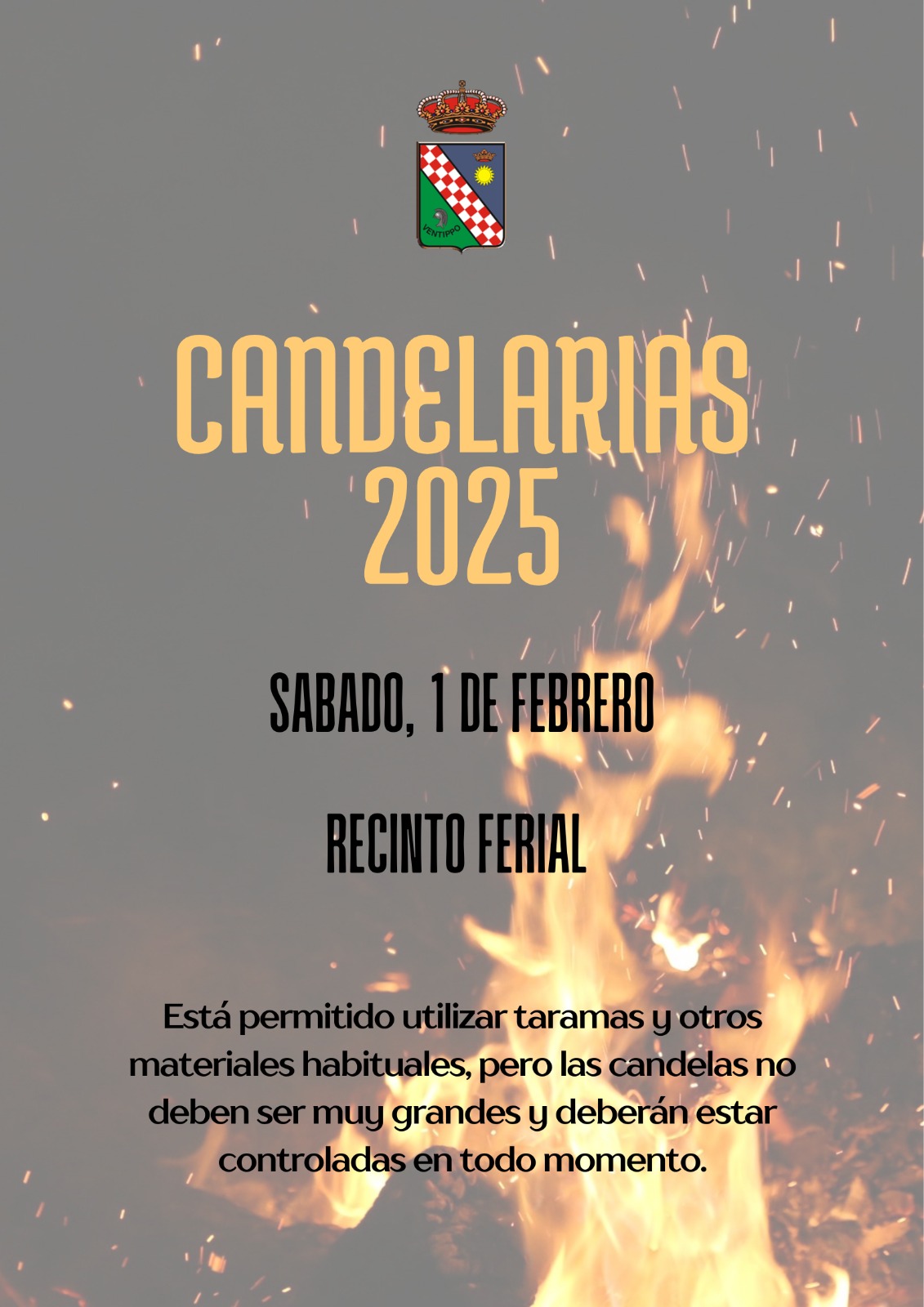 VENTIPPO

CANDELARIAS
2025

SABADO, 1 DE FEBRERO

RECINTO FERIAL

Está permitido utilizar taramas y otros materiales habituales, pero las candelas no deben ser muy grandes y deberán estar controladas en todo momento.